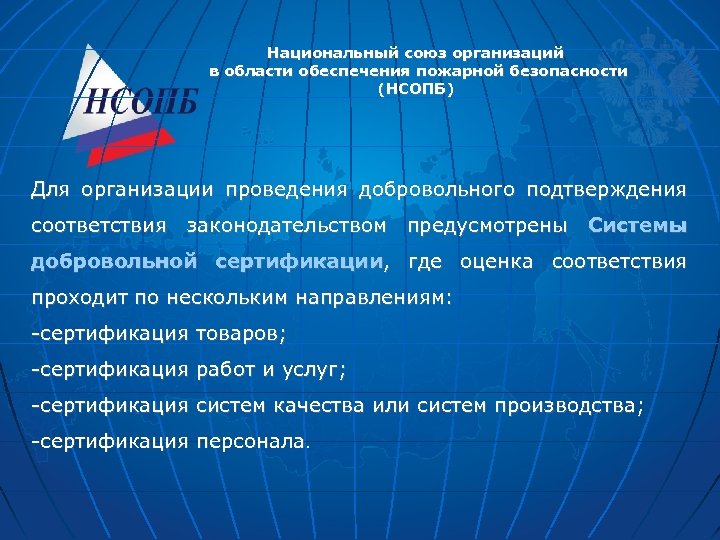 НСОПБ

Национальный союз организаций в области обеспечения пожарной безопасности (НСОПБ)

Для организации проведения добровольного подтверждения соответствия законодательством предусмотрены Системы добровольной сертификации, где оценка соответствия проходит по нескольким направлениям:
-сертификация товаров;
-сертификация работ и услуг;
-сертификация систем качества или систем производства;
-сертификация персонала.